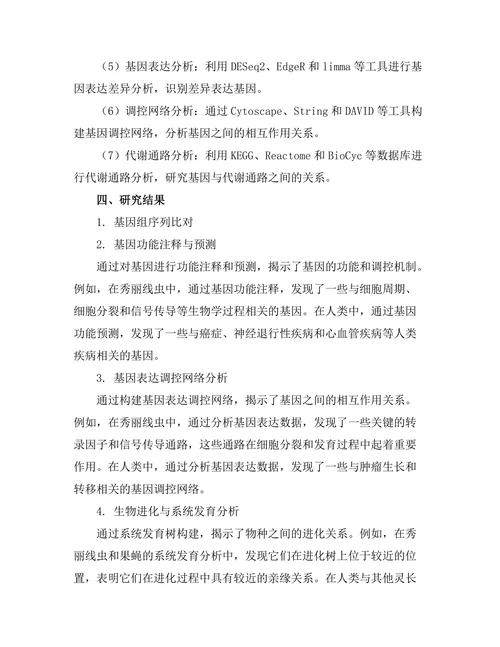 （5）基因表达分析：利用 DESeq2、EdgeR 和 limma 等工具进行基因表达差异分析，识别差异表达基因。

（6）调控网络分析：通过 Cytoscape、String 和 DAVID 等工具构建基因调控网络，分析基因之间的相互作用关系。

（7）代谢通路分析：利用 KEGG、Reactome 和 BioCyc 等数据库进行代谢通路分析，研究基因与代谢通路之间的关系。

四、研究结果

1. 基因组序列比对

2. 基因功能注释与预测

通过对基因进行功能注释和预测，揭示了基因的功能和调控机制。例如，在秀丽线虫中，通过基因功能注释，发现了一些与细胞周期、细胞分裂和信号传导等生物学过程相关的基因。在人类中，通过基因功能预测，发现了一些与癌症、神经退行性疾病和心血管疾病等人类疾病相关的基因。

3. 基因表达调控网络分析

通过构建基因表达调控网络，揭示了基因之间的相互作用关系。例如，在秀丽线虫中，通过分析基因表达数据，发现了一些关键的转录因子和信号传导通路，这些通路在细胞分裂和发育过程中起着重要作用。在人类中，通过分析基因表达数据，发现了一些与肿瘤生长和转移相关的基因调控网络。

4. 生物进化与系统发育分析

通过系统发育树构建，揭示了物种之间的进化关系。例如，在秀丽线虫和果蝇的系统发育分析中，发现它们在进化树上位于较近的位置，表明它们在进化过程中具有较近的亲缘关系。在人类与其他灵长